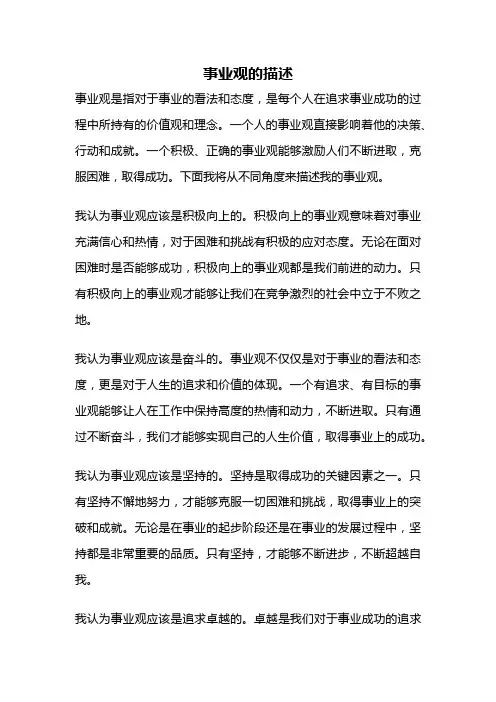 事业观的描述

事业观是指对于事业的看法和态度，是每个人在追求事业成功的过程中所持有的价值观和理念。一个人的事业观直接影响着他的决策、行动和成就。一个积极、正确的事业观能够激励人们不断进取，克服困难，取得成功。下面我将从不同角度来描述我的事业观。

我认为事业观应该是积极向上的。积极向上的事业观意味着对事业充满信心和热情，对于困难和挑战有积极的应对态度。无论在面对困难时是否能够成功，积极向上的事业观都是我们前进的动力。只有积极向上的事业观才能够让我们在竞争激烈的社会中立于不败之地。

我认为事业观应该是奋斗的。事业观不仅仅是对于事业的看法和态度，更是对于人生的追求和价值的体现。一个有追求、有目标的事业观能够让人在工作中保持高度的热情和动力，不断进取。只有通过不断奋斗，我们才能够实现自己的人生价值，取得事业上的成功。

我认为事业观应该是坚持的。坚持是取得成功的关键因素之一。只有坚持不懈地努力，才能够克服一切困难和挑战，取得事业上的突破和成就。无论是在事业的起步阶段还是在事业的发展过程中，坚持都是非常重要的品质。只有坚持，才能够不断进步，不断超越自我。

我认为事业观应该是追求卓越的。卓越是我们对于事业成功的追求